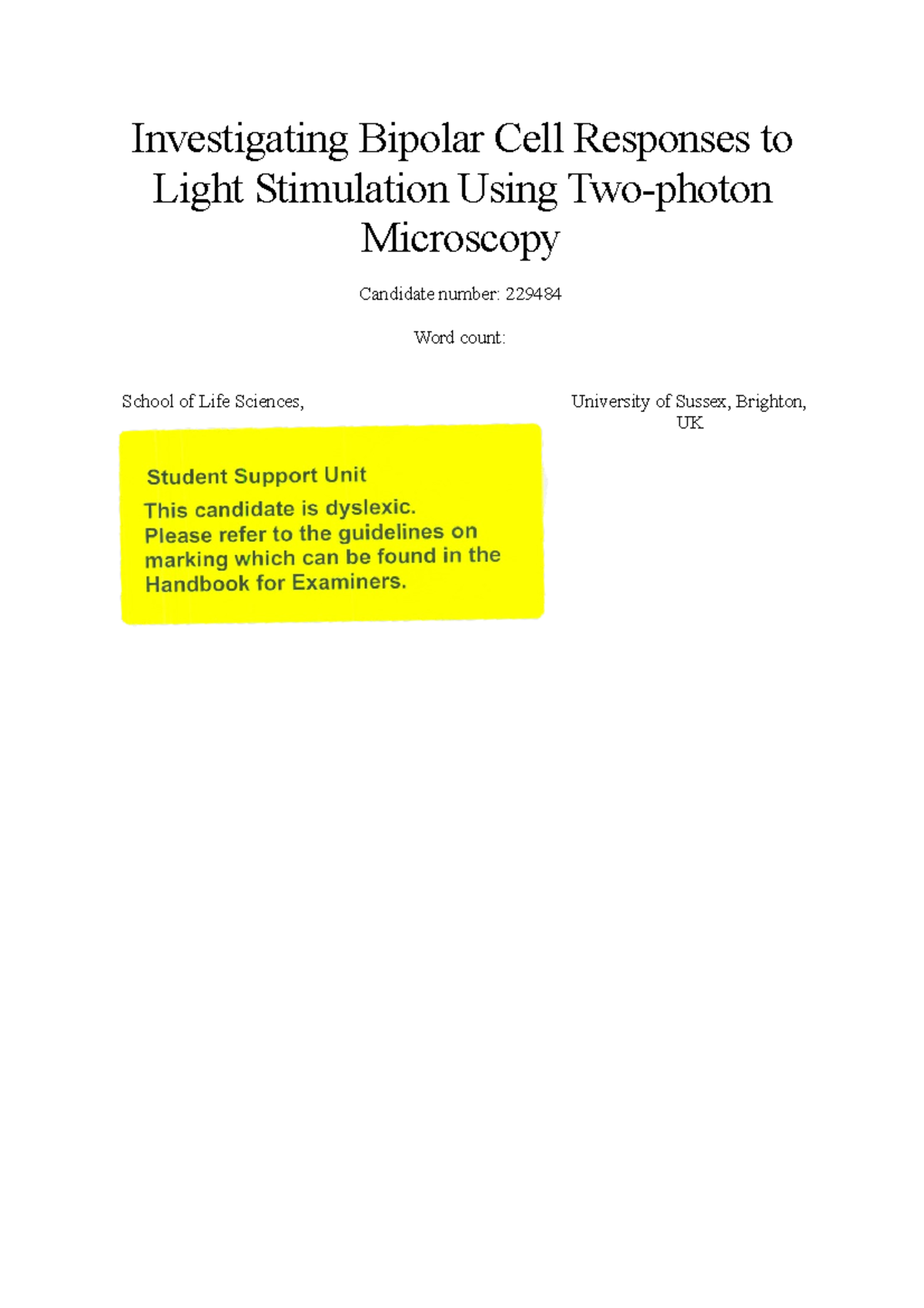 Investigating Bipolar Cell Responses to Light Stimulation Using Two-photon Microscopy

Candidate number: 229484

Word count:

School of Life Sciences,

University of Sussex, Brighton, UK

Student Support Unit
This candidate is dyslexic.
Please refer to the guidelines on marking which can be found in the Handbook for Examiners.